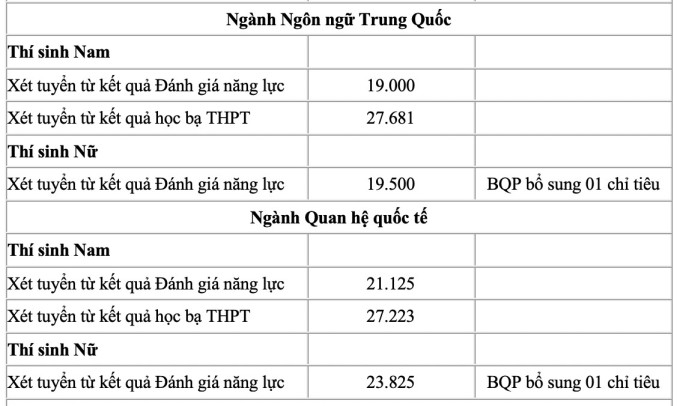 | Ngành Ngôn ngữ Trung Quốc | | |
|---|---|---|
| **Thí sinh Nam** | | |
| Xét tuyển từ kết quả Đánh giá năng lực | 19.000 | |
| Xét tuyển từ kết quả học bạ THPT | 27.681 | |
| **Thí sinh Nữ** | | |
| Xét tuyển từ kết quả Đánh giá năng lực | 19.500 | BQP bổ sung 01 chỉ tiêu |
| **Ngành Quan hệ quốc tế** | | |
| **Thí sinh Nam** | | |
| Xét tuyển từ kết quả Đánh giá năng lực | 21.125 | |
| Xét tuyển từ kết quả học bạ THPT | 27.223 | |
| **Thí sinh Nữ** | | |
| Xét tuyển từ kết quả Đánh giá năng lực | 23.825 | BQP bổ sung 01 chỉ tiêu |